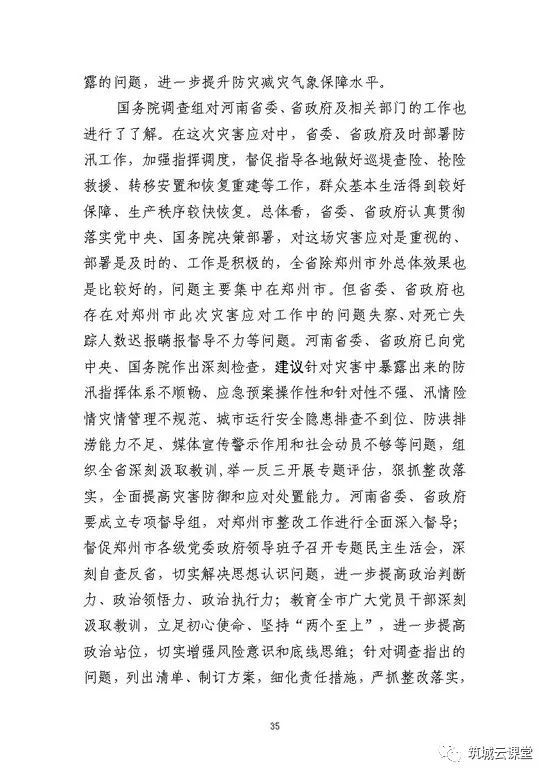 露的问题，进一步提升防灾减灾气象保障水平。

国务院调查组对河南省委、省政府及相关部门的工作也进行了了解。在这次灾害应对中，省委、省政府及时部署防汛工作，加强指挥调度，督促指导各地做好巡堤查险、抢险救援、转移安置和恢复重建等工作，群众基本生活得到较好保障、生产秩序较快恢复。总体看，省委、省政府认真贯彻落实党中央、国务院决策部署，对这场灾害应对是重视的、部署是及时的、工作是积极的，全省除郑州市外总体效果也是比较好的，问题主要集中在郑州市。但省委、省政府也存在对郑州市此次灾害应对工作中的问题失察、对死亡失踪人数迟报瞒报督导不力等问题。河南省委、省政府已向党中央、国务院作出深刻检查，建议针对灾害中暴露出来的防汛指挥体系不顺畅、应急预案操作性和针对性不强、汛情险情灾情管理不规范、城市运行安全隐患排查不到位、防洪排涝能力不足、媒体宣传警示作用和社会动员不够等问题，组织全省深刻汲取教训，举一反三开展专题评估，狠抓整改落实，全面提高灾害防御和应对处置能力。河南省委、省政府要成立专项督导组，对郑州市整改工作进行全面深入督导；督促郑州市各级党委政府领导班子召开专题民主生活会，深刻自查反省，切实解决思想认识问题，进一步提高政治判断力、政治领悟力、政治执行力；教育全市广大党员干部深刻汲取教训，立足初心使命、坚持“两个至上”，进一步提高政治站位，切实增强风险意识和底线思维；针对调查指出的问题，列出清单、制订方案，细化责任措施，严抓整改落实，

35

筑城云课堂